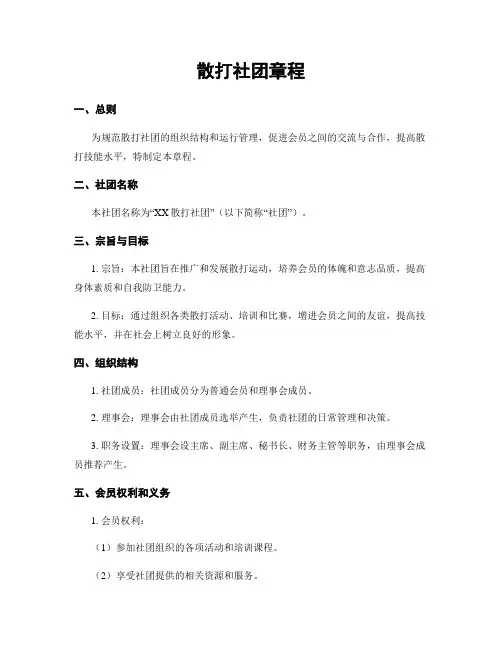 散打社团章程

一、总则

为规范散打社团的组织结构和运行管理，促进会员之间的交流与合作，提高散打技能水平，特制定本章程。

二、社团名称

本社团名称为“XX 散打社团”（以下简称“社团”）。

三、宗旨与目标

1. 宗旨：本社团旨在推广和发展散打运动，培养会员的体魄和意志品质，提高身体素质和自我防卫能力。

2. 目标：通过组织各类散打活动、培训和比赛，增进会员之间的友谊，提高技能水平，并在社会上树立良好的形象。

四、组织结构

1. 社团成员：社团成员分为普通会员和理事会成员。

2. 理事会：理事会由社团成员选举产生，负责社团的日常管理和决策。

3. 职务设置：理事会设主席、副主席、秘书长、财务主管等职务，由理事会成员推荐产生。

五、会员权利和义务

1. 会员权利：

（1）参加社团组织的各项活动和培训课程。

（2）享受社团提供的相关资源和服务。